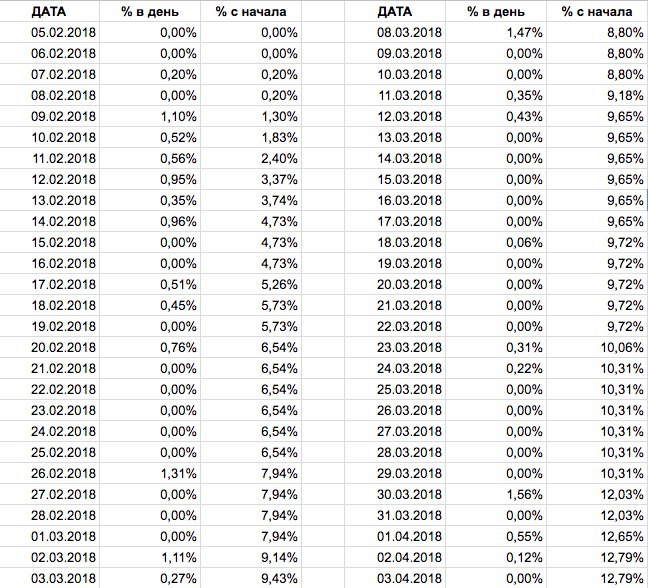 | ДАТА | % в день | % с начала |
|---|---|---|
| 05.02.2018 | 0,00% | 0,00% |
| 06.02.2018 | 0,00% | 0,00% |
| 07.02.2018 | 0,20% | 0,20% |
| 08.02.2018 | 0,00% | 0,20% |
| 09.02.2018 | 1,10% | 1,30% |
| 10.02.2018 | 0,52% | 1,83% |
| 11.02.2018 | 0,56% | 2,40% |
| 12.02.2018 | 0,95% | 3,37% |
| 13.02.2018 | 0,35% | 3,74% |
| 14.02.2018 | 0,96% | 4,73% |
| 15.02.2018 | 0,00% | 4,73% |
| 16.02.2018 | 0,00% | 4,73% |
| 17.02.2018 | 0,51% | 5,26% |
| 18.02.2018 | 0,45% | 5,73% |
| 19.02.2018 | 0,00% | 5,73% |
| 20.02.2018 | 0,76% | 6,54% |
| 21.02.2018 | 0,00% | 6,54% |
| 22.02.2018 | 0,00% | 6,54% |
| 23.02.2018 | 0,00% | 6,54% |
| 24.02.2018 | 0,00% | 6,54% |
| 25.02.2018 | 0,00% | 6,54% |
| 26.02.2018 | 1,31% | 7,94% |
| 27.02.2018 | 0,00% | 7,94% |
| 28.02.2018 | 0,00% | 7,94% |
| 01.03.2018 | 0,00% | 7,94% |
| 02.03.2018 | 1,11% | 9,14% |
| 03.03.2018 | 0,27% | 9,43% |

| ДАТА | % в день | % с начала |
|---|---|---|
| 08.03.2018 | 1,47% | 8,80% |
| 09.03.2018 | 0,00% | 8,80% |
| 10.03.2018 | 0,00% | 8,80% |
| 11.03.2018 | 0,35% | 9,18% |
| 12.03.2018 | 0,43% | 9,65% |
| 13.03.2018 | 0,00% | 9,65% |
| 14.03.2018 | 0,00% | 9,65% |
| 15.03.2018 | 0,00% | 9,65% |
| 16.03.2018 | 0,00% | 9,65% |
| 17.03.2018 | 0,00% | 9,65% |
| 18.03.2018 | 0,06% | 9,72% |
| 19.03.2018 | 0,00% | 9,72% |
| 20.03.2018 | 0,00% | 9,72% |
| 21.03.2018 | 0,00% | 9,72% |
| 22.03.2018 | 0,00% | 9,72% |
| 23.03.2018 | 0,31% | 10,06% |
| 24.03.2018 | 0,22% | 10,31% |
| 25.03.2018 | 0,00% | 10,31% |
| 26.03.2018 | 0,00% | 10,31% |
| 27.03.2018 | 0,00% | 10,31% |
| 28.03.2018 | 0,00% | 10,31% |
| 29.03.2018 | 0,00% | 10,31% |
| 30.03.2018 | 1,56% | 12,03% |
| 31.03.2018 | 0,00% | 12,03% |
| 01.04.2018 | 0,55% | 12,65% |
| 02.04.2018 | 0,12% | 12,79% |
| 03.04.2018 | 0,00% | 12,79% |